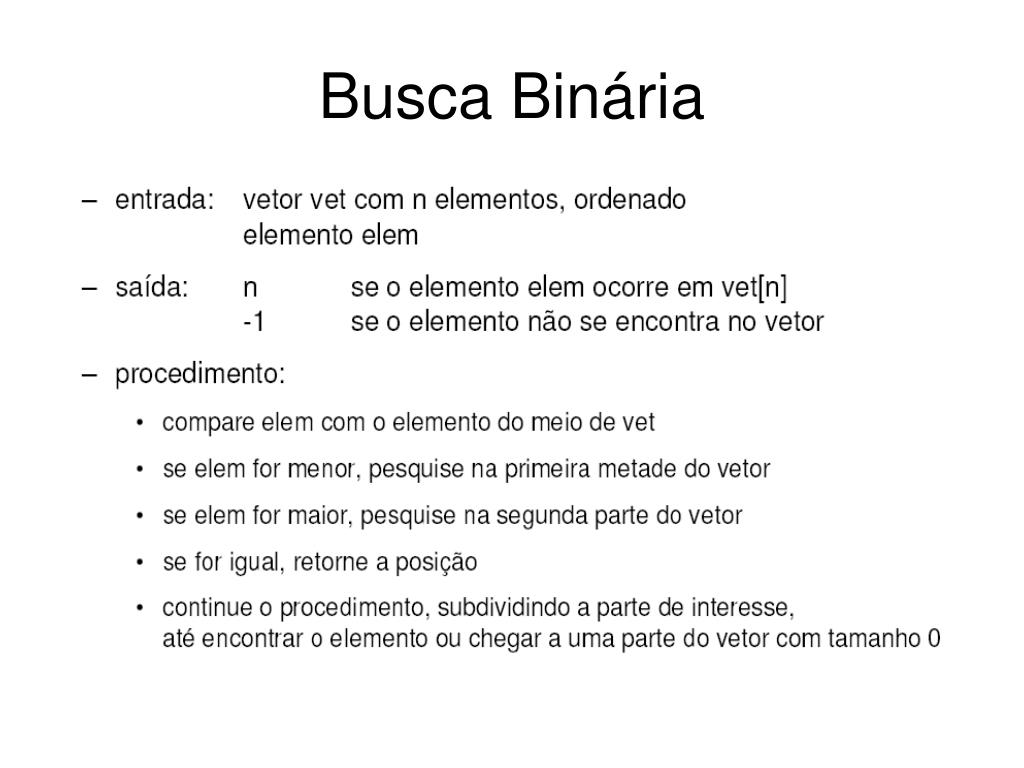 Busca Binária

– entrada: vetor vet com n elementos, ordenado
elemento elem

– saída: n se o elemento elem ocorre em vet[n]
-1 se o elemento não se encontra no vetor

– procedimento:

• compare elem com o elemento do meio de vet

• se elem for menor, pesquise na primeira metade do vetor

• se elem for maior, pesquise na segunda parte do vetor

• se for igual, retorne a posição

• continue o procedimento, subdividindo a parte de interesse, até encontrar o elemento ou chegar a uma parte do vetor com tamanho 0